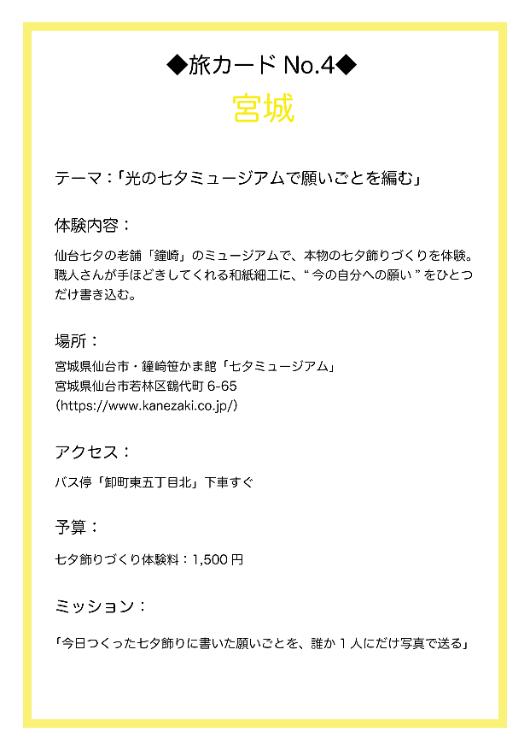 ◆旅カードNo.4◆

宮城

テーマ：「光の七夕ミュージアムで願いごとを編む」

体験内容：

仙台七夕の老舗「鐘崎」のミュージアムで、本物の七夕飾りづくりを体験。職人さんが手ほどきしてくれる和紙細工に、“今の自分への願い”をひとつだけ書き込む。

場所：

宮城県仙台市・鐘崎笹かま館「七夕ミュージアム」
宮城県仙台市若林区鶴代町6-65
(https://www.kanezaki.co.jp/)

アクセス：

バス停「卸町東五丁目北」下車すぐ

予算：

七夕飾りづくり体験料：1,500円

ミッション：

「今日つくった七夕飾りに書いた願いごとを、誰か1人にだけ写真で送る」